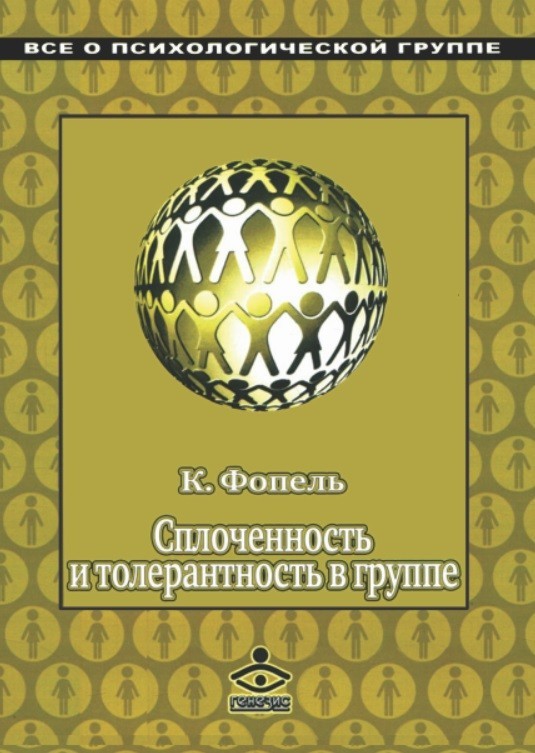 ВСЕ О ПСИХОЛОГИЧЕСКОЙ ГРУППЕ

К. Фопель

Сплоченность и толерантность в группе

генезис